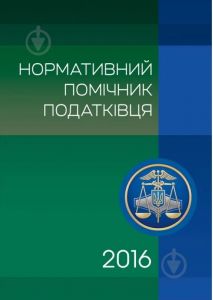 НОРМАТИВНИЙ
ПОМІЧНИК
ПОДАТКІВЦЯ

2016